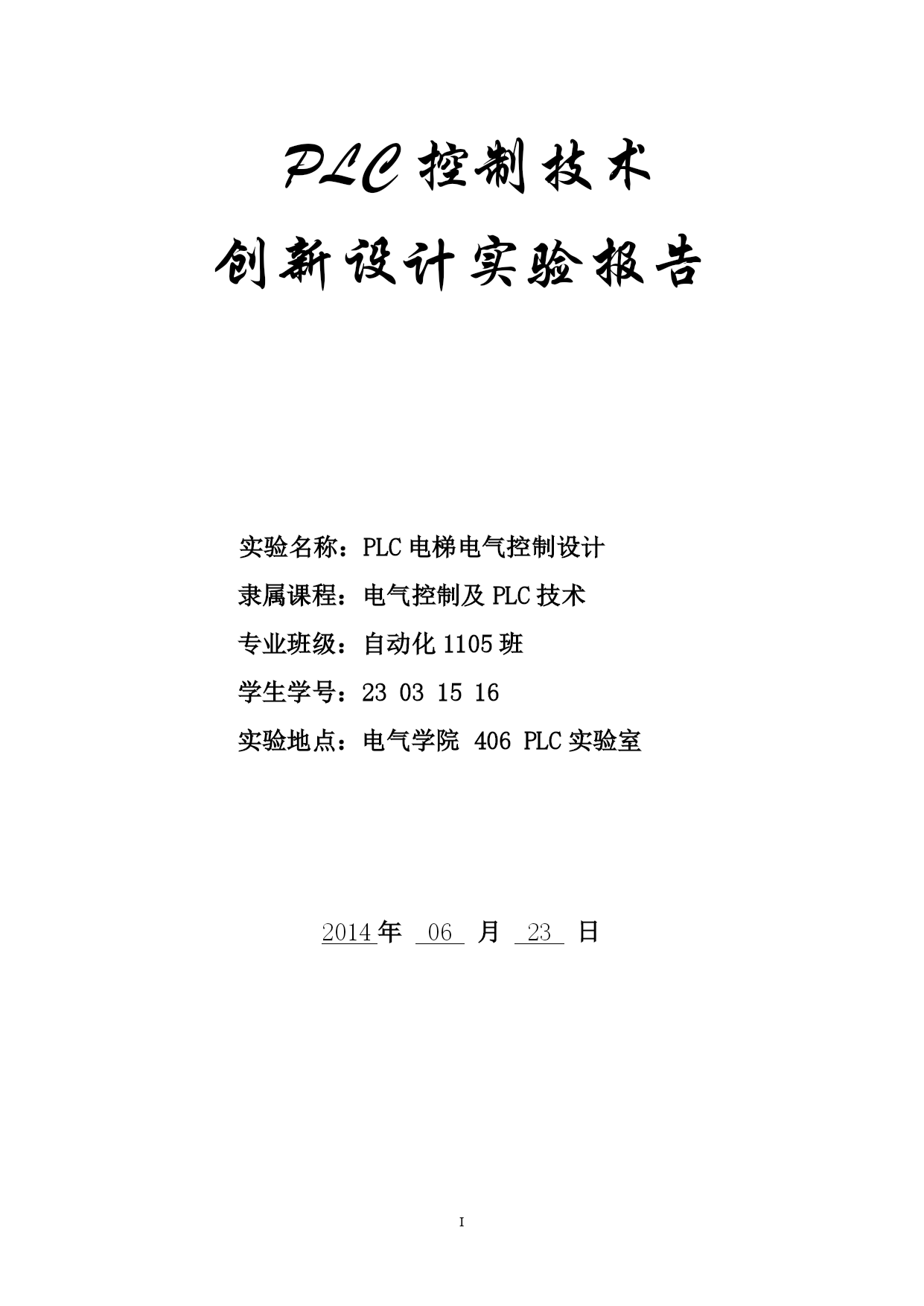 PLC 控制技术

创新设计实验报告

实验名称：PLC 电梯电气控制设计

隶属课程：电气控制及 PLC 技术

专业班级：自动化 1105 班

学生学号：23 03 15 16

实验地点：电气学院 406 PLC 实验室

2014 年 06 月 23 日

I